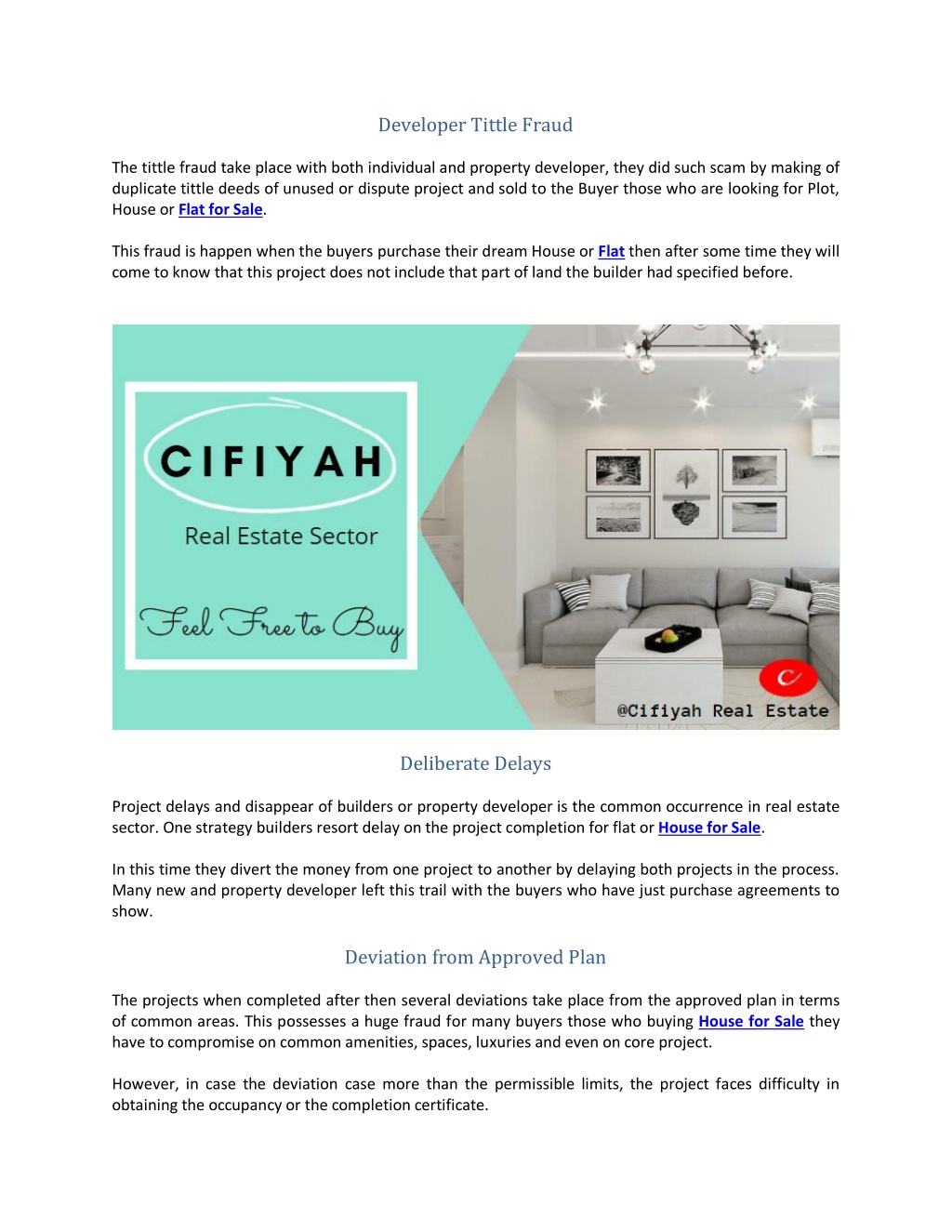 Developer Tittle Fraud

The tittle fraud take place with both individual and property developer, they did such scam by making of duplicate tittle deeds of unused or dispute project and sold to the Buyer those who are looking for Plot, House or Flat for Sale.

This fraud is happen when the buyers purchase their dream House or Flat then after some time they will come to know that this project does not include that part of land the builder had specified before.

CIFIYAH

Real Estate Sector

Feel Free to Buy

@Cifiyah Real Estate

Deliberate Delays

Project delays and disappear of builders or property developer is the common occurrence in real estate sector. One strategy builders resort delay on the project completion for flat or House for Sale.

In this time they divert the money from one project to another by delaying both projects in the process. Many new and property developer left this trail with the buyers who have just purchase agreements to show.

Deviation from Approved Plan

The projects when completed after then several deviations take place from the approved plan in terms of common areas. This possesses a huge fraud for many buyers those who buying House for Sale they have to compromise on common amenities, spaces, luxuries and even on core project.

However, in case the deviation case more than the permissible limits, the project faces difficulty in obtaining the occupancy or the completion certificate.